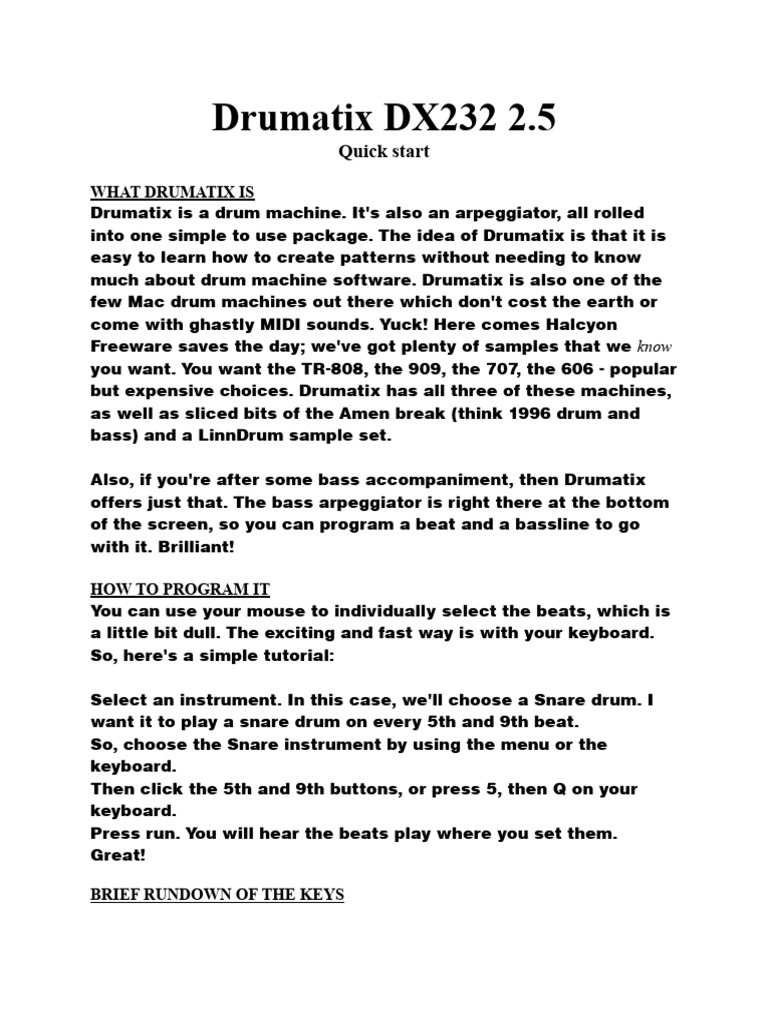 Drumatix DX232 2.5
Quick start

WHAT DRUMATIX IS
Drumatix is a drum machine. It's also an arpeggiator, all rolled into one simple to use package. The idea of Drumatix is that it is easy to learn how to create patterns without needing to know much about drum machine software. Drumatix is also one of the few Mac drum machines out there which don't cost the earth or come with ghastly MIDI sounds. Yuck! Here comes Halcyon Freeware saves the day; we've got plenty of samples that we know you want. You want the TR-808, the 909, the 707, the 606 - popular but expensive choices. Drumatix has all three of these machines, as well as sliced bits of the Amen break (think 1996 drum and bass) and a LinnDrum sample set.

Also, if you're after some bass accompaniment, then Drumatix offers just that. The bass arpeggiator is right there at the bottom of the screen, so you can program a beat and a bassline to go with it. Brilliant!

HOW TO PROGRAM IT
You can use your mouse to individually select the beats, which is a little bit dull. The exciting and fast way is with your keyboard. So, here's a simple tutorial:

Select an instrument. In this case, we'll choose a Snare drum. I want it to play a snare drum on every 5th and 9th beat.
So, choose the Snare instrument by using the menu or the keyboard.
Then click the 5th and 9th buttons, or press 5, then Q on your keyboard.
Press run. You will hear the beats play where you set them. Great!

BRIEF RUNDOWN OF THE KEYS